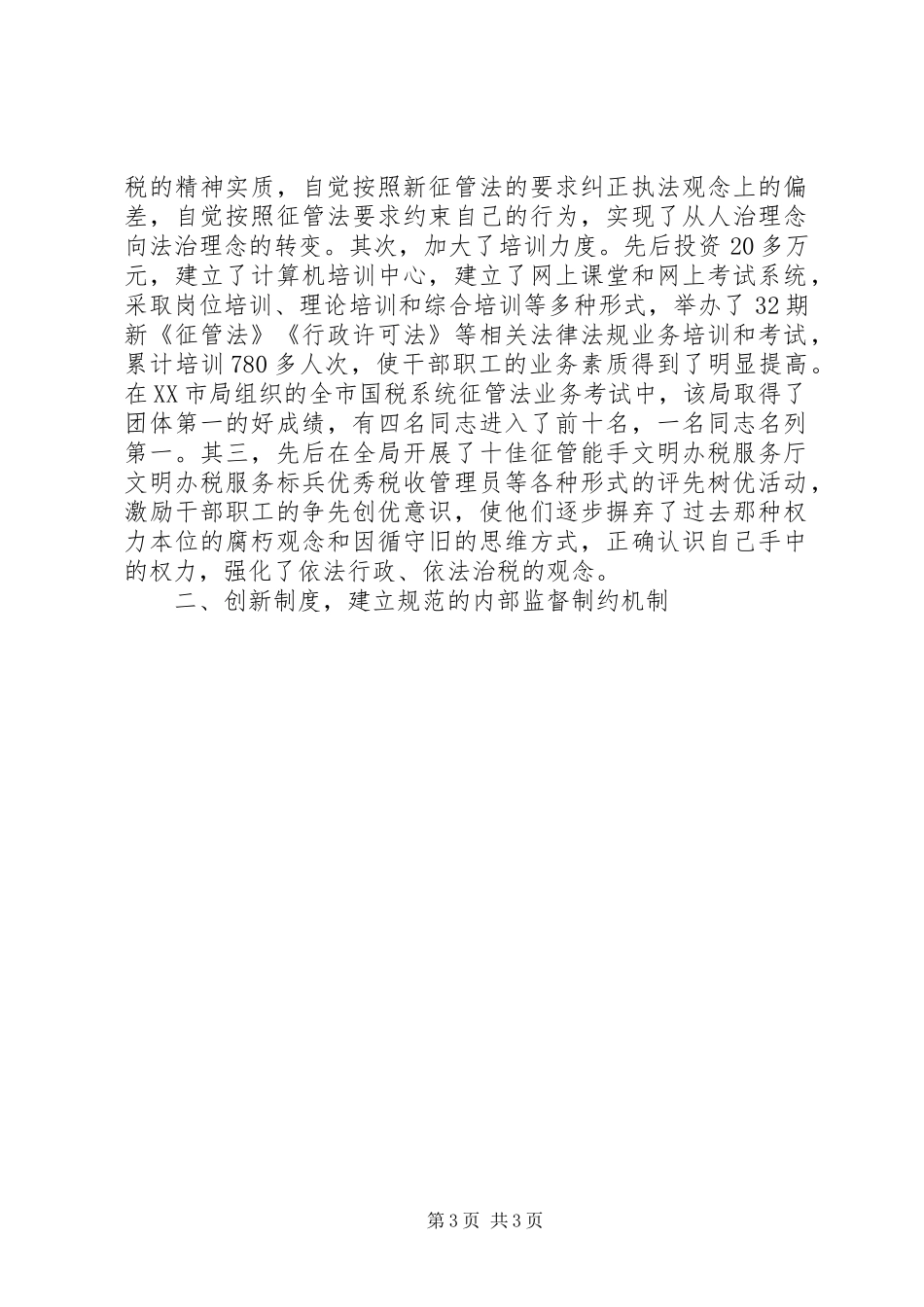 税的精神实质，自觉按照新征管法的要求纠正执法观念上的偏差，自觉按照征管法要求约束自己的行为，实现了从人治理念向法治理念的转变。其次，加大了培训力度。先后投资20多万元，建立了计算机培训中心，建立了网上课堂和网上考试系统，采取岗位培训、理论培训和综合培训等多种形式，举办了32期新《征管法》《行政许可法》等相关法律法规业务培训和考试，累计培训780多人次，使干部职工的业务素质得到了明显提高。在XX市局组织的全市国税系统征管法业务考试中，该局取得了团体第一的好成绩，有四名同志进入了前十名，一名同志名列第一。其三，先后在全局开展了十佳征管能手文明办税服务厅文明办税服务标兵优秀税收管理员等各种形式的评先树优活动，激励干部职工的争先创优意识，使他们逐步摒弃了过去那种权力本位的腐朽观念和因循守旧的思维方式，正确认识自己手中的权力，强化了依法行政、依法治税的观念。

二、创新制度，建立规范的内部监督制约机制

第3页 共3页